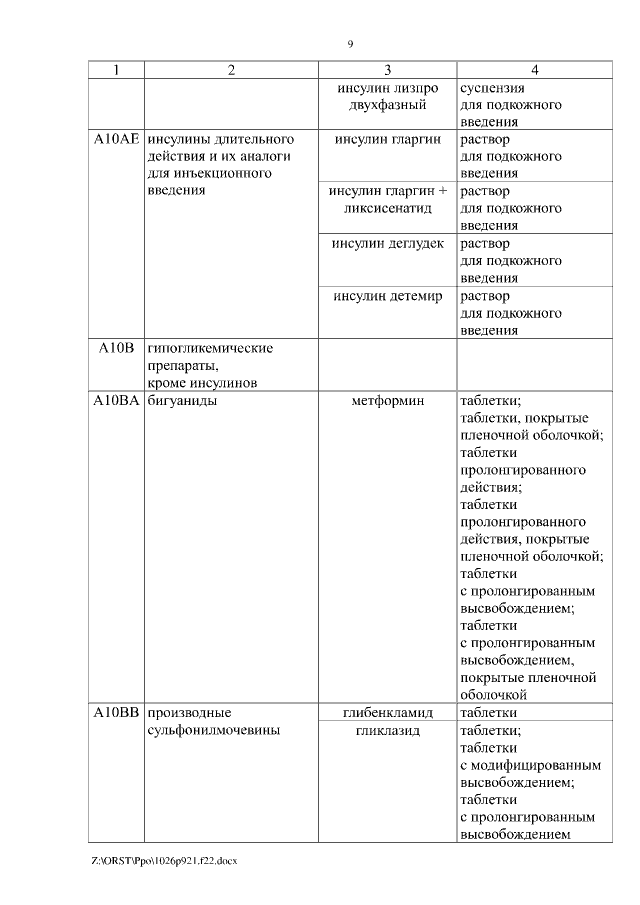 9

| 1 | 2 | 3 | 4 |
|---|---|---|---|
| | | инсулин лизпро двухфазный | суспензия для подкожного введения |
| A10AE | инсулины длительного действия и их аналоги для инъекционного введения | инсулин гларгин | раствор для подкожного введения |
| | | инсулин гларгин + ликсисенатид | раствор для подкожного введения |
| | | инсулин деглудек | раствор для подкожного введения |
| | | инсулин детемир | раствор для подкожного введения |
| A10B | гипогликемические препараты, кроме инсулинов | | |
| A10BA | бигуаниды | метформин | таблетки; таблетки, покрытые пленочной оболочкой; таблетки пролонгированного действия; таблетки пролонгированного действия, покрытые пленочной оболочкой; таблетки с пролонгированным высвобождением; таблетки с пролонгированным высвобождением, покрытые пленочной оболочкой |
| A10BB | производные сульфонилмочевины | глибенкламид | таблетки |
| | | гликлазид | таблетки; таблетки с модифицированным высвобождением; таблетки с пролонгированным высвобождением |

Z:\ORST\Ppo\1026p921.f22.docx